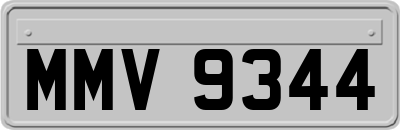 MMV 9344